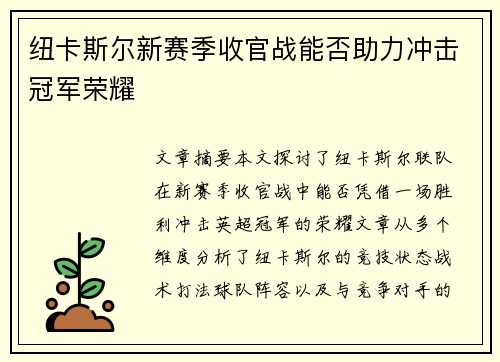 纽卡斯尔新赛季收官战能否助力冲击冠军荣耀

文章摘要本文探讨了纽卡斯尔联队在新赛季收官战中能否凭借一场胜利冲击英超冠军的荣耀文章从多个维度分析了纽卡斯尔的竞技状态战术打法球队阵容以及与竞争对手的